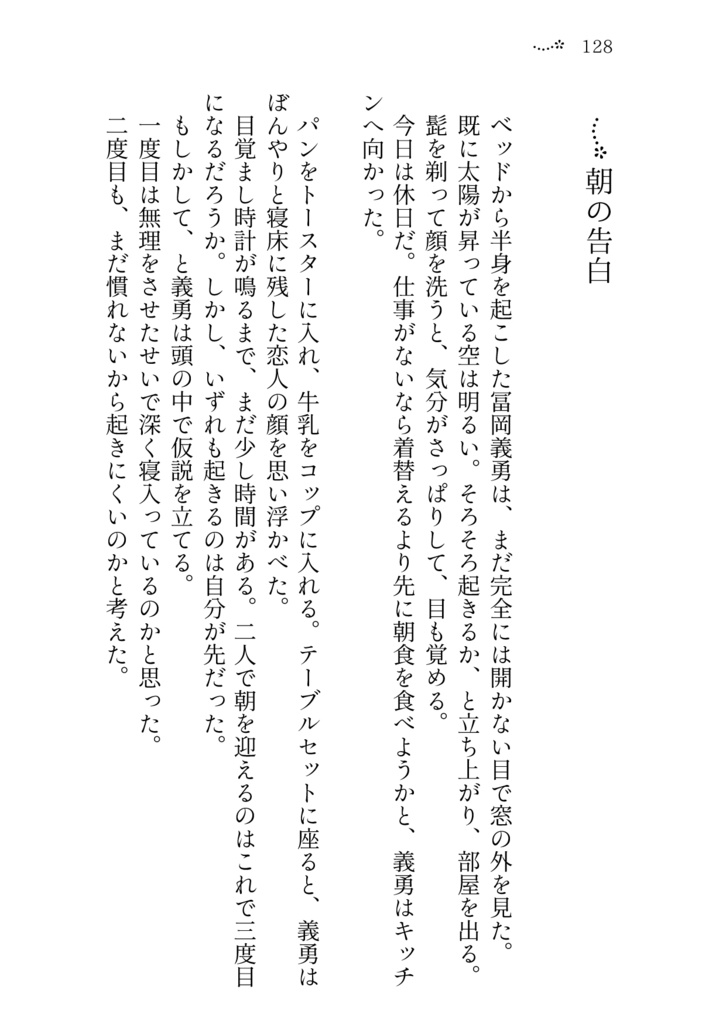 128

朝の告白

ベッドから半身を起こした冨岡義勇は、まだ完全には開かない目で窓の外を見た。既に太陽が昇っている空は明るい。そろそろ起きるか、と立ち上がり、部屋を出る。髭を剃って顔を洗うと、気分がさっぱりして、目も覚める。

今日は休日だ。仕事がないなら着替えるより先に朝食を食べようかと、義勇はキッチンへ向かった。

パンをトースターに入れ、牛乳をコップに入れる。テーブルセットに座ると、義勇はぼんやりと寝床に残した恋人の顔を思い浮かべた。

目覚まし時計が鳴るまで、まだ少し時間がある。二人で朝を迎えるのはこれで三度目になるだろうか。しかし、いずれも起きるのは自分が先だった。

もしかして、と義勇は頭の中で仮説を立てる。

一度目は無理をさせたせいで深く寝入っているのかと思った。

二度目も、まだ慣れないから起きにくいのかと考えた。